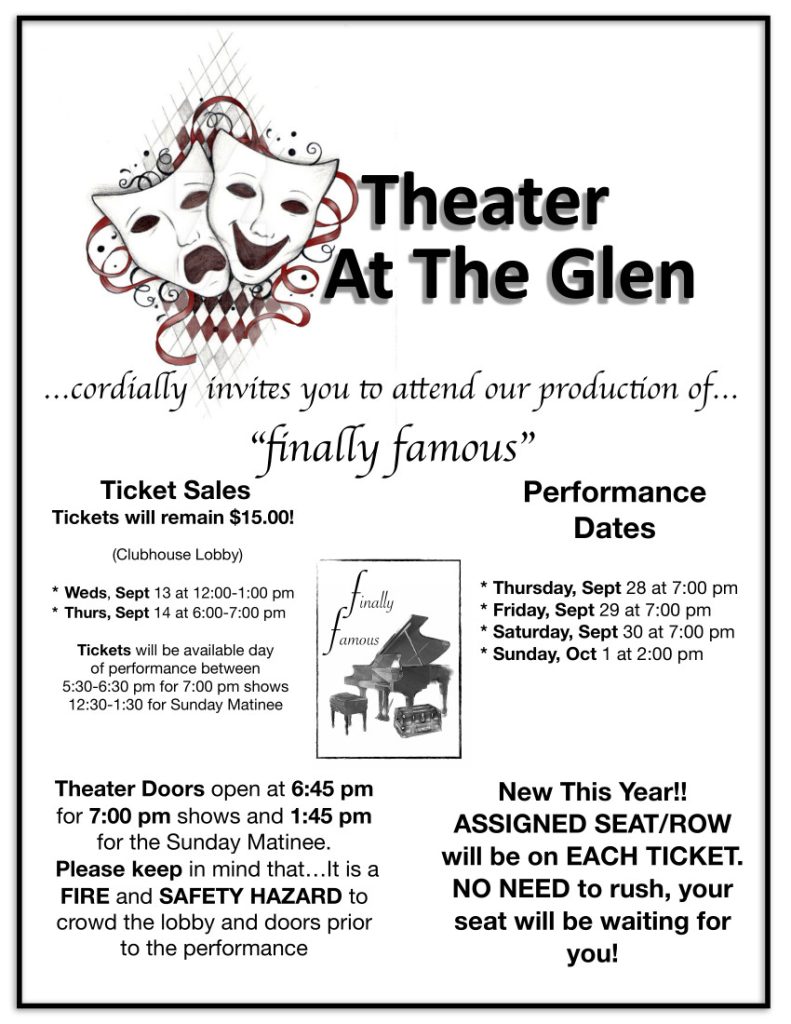 Theater
At The Glen

...cordially invites you to attend our production of...

"finally famous"

Ticket Sales
Tickets will remain $15.00!

(Clubhouse Lobby)

* Weds, Sept 13 at 12:00-1:00 pm
* Thurs, Sept 14 at 6:00-7:00 pm

Tickets will be available day of performance between 5:30-6:30 pm for 7:00 pm shows 12:30-1:30 for Sunday Matinee

finally
famous

Performance Dates

* Thursday, Sept 28 at 7:00 pm
* Friday, Sept 29 at 7:00 pm
* Saturday, Sept 30 at 7:00 pm
* Sunday, Oct 1 at 2:00 pm

Theater Doors open at 6:45 pm for 7:00 pm shows and 1:45 pm for the Sunday Matinee. Please keep in mind that...It is a FIRE and SAFETY HAZARD to crowd the lobby and doors prior to the performance

New This Year!! ASSIGNED SEAT/ROW will be on EACH TICKET. NO NEED to rush, your seat will be waiting for you!